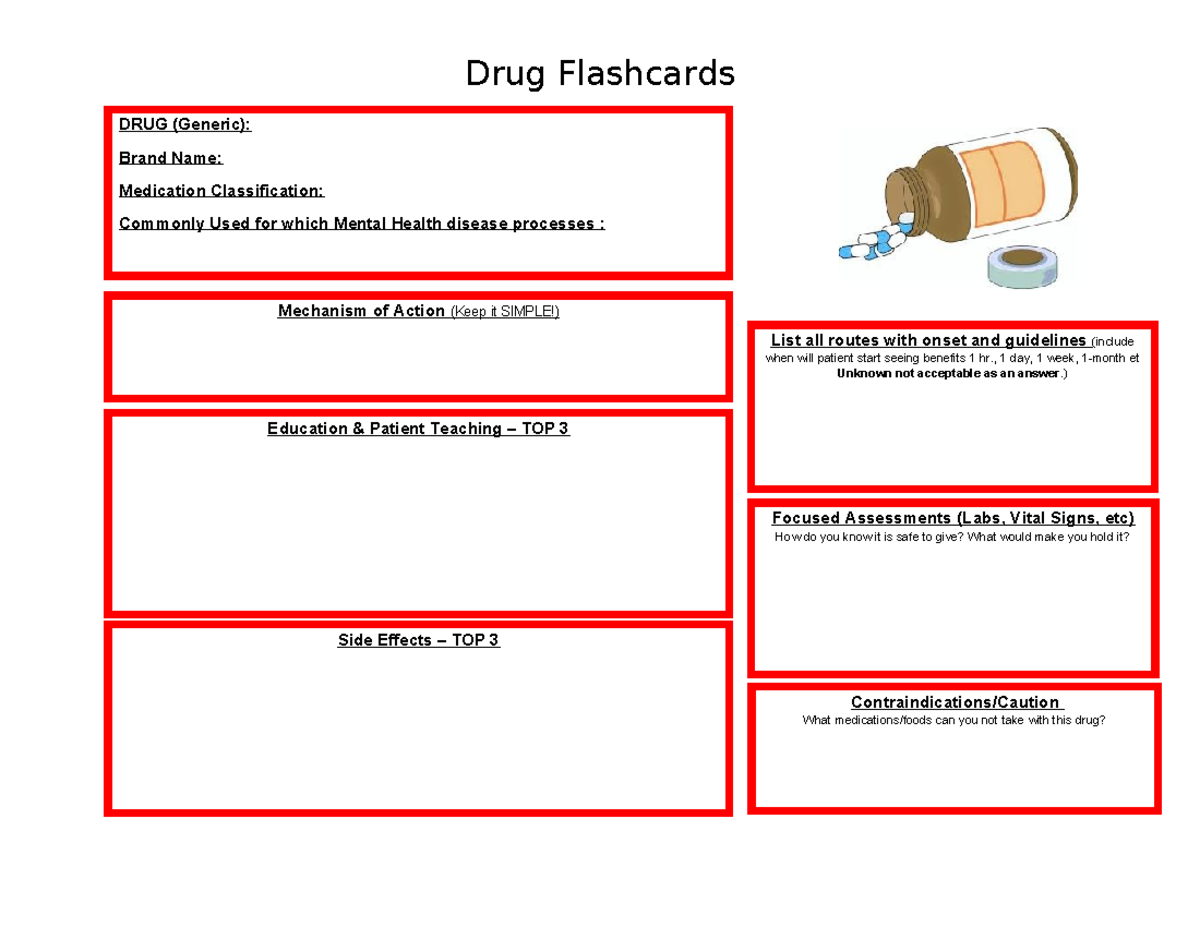 Drug Flashcards

DRUG (Generic):

Brand Name:

Medication Classification:

Commonly Used for which Mental Health disease processes :

Mechanism of Action (Keep it SIMPLE!)

Education & Patient Teaching – TOP 3

Side Effects – TOP 3

List all routes with onset and guidelines (include when will patient start seeing benefits 1 hr., 1 day, 1 week, 1-month et Unknown not acceptable as an answer.)

Focused Assessments (Labs, Vital Signs, etc)
How do you know it is safe to give? What would make you hold it?

Contraindications/Caution
What medications/foods can you not take with this drug?